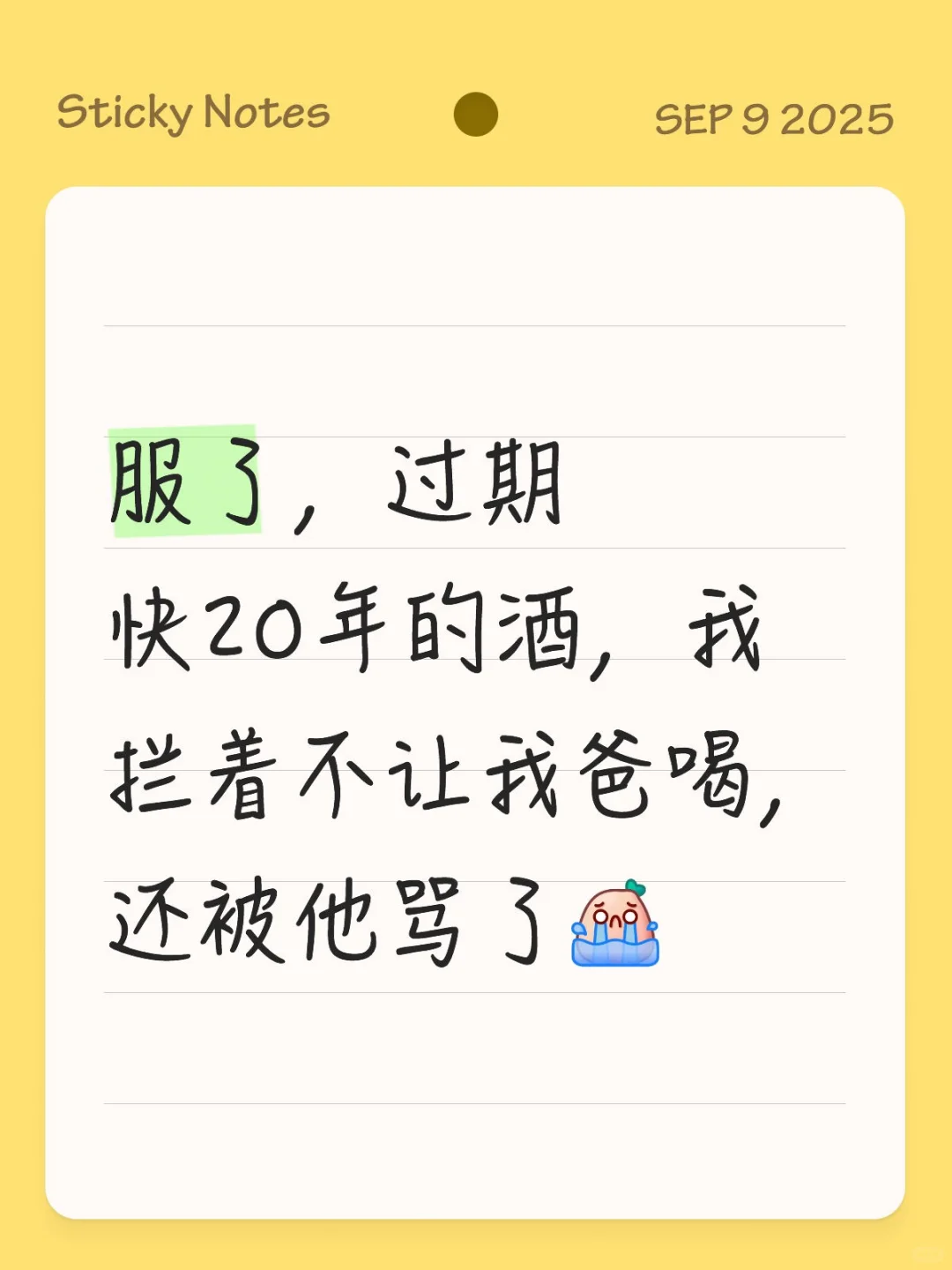 Sticky Notes

SEP 9 2025

服了，过期快20年的酒，我拦着不让我爸喝，还被他骂了